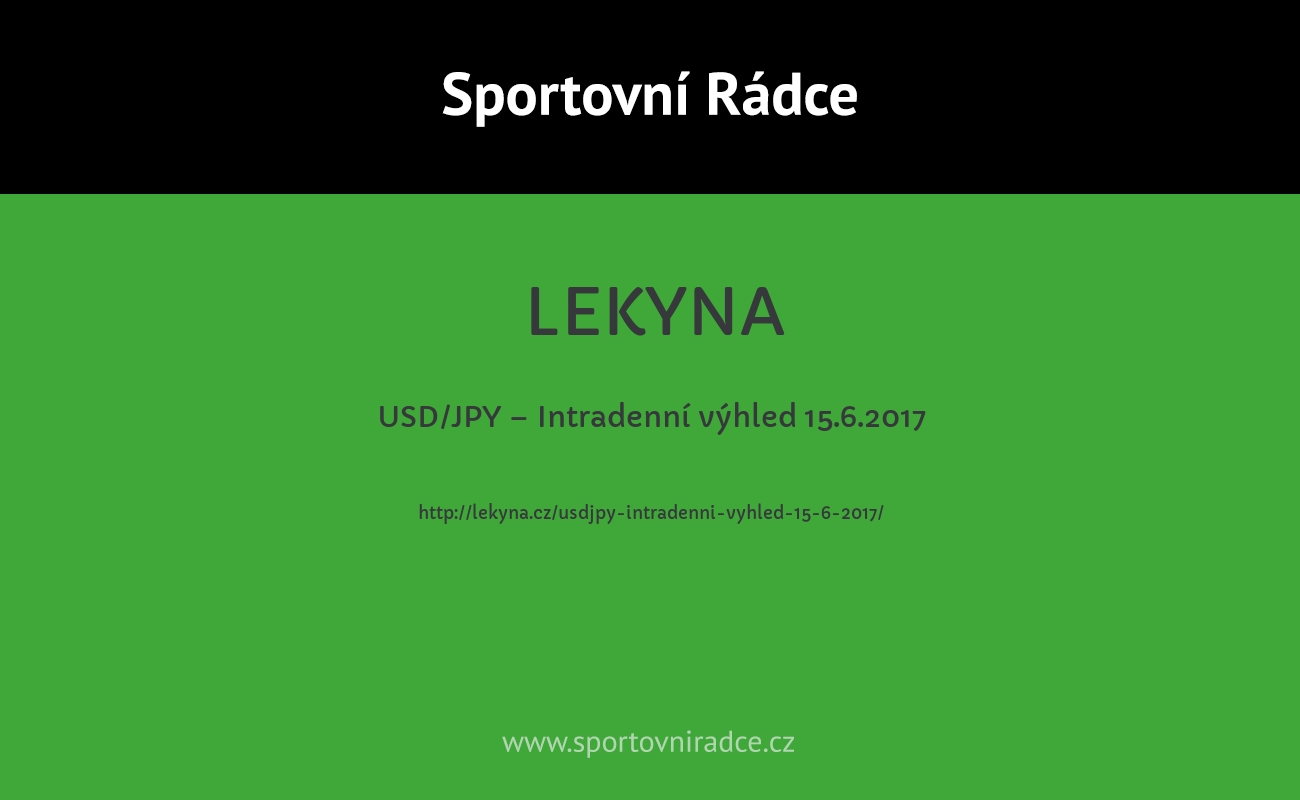 Sportovní Rádce

LEKYNA

USD/JPY – Intradenní výhled 15.6.2017

http://lekyna.cz/usdjpy-intradenni-vyhled-15-6-2017/

www.sportovniradce.cz